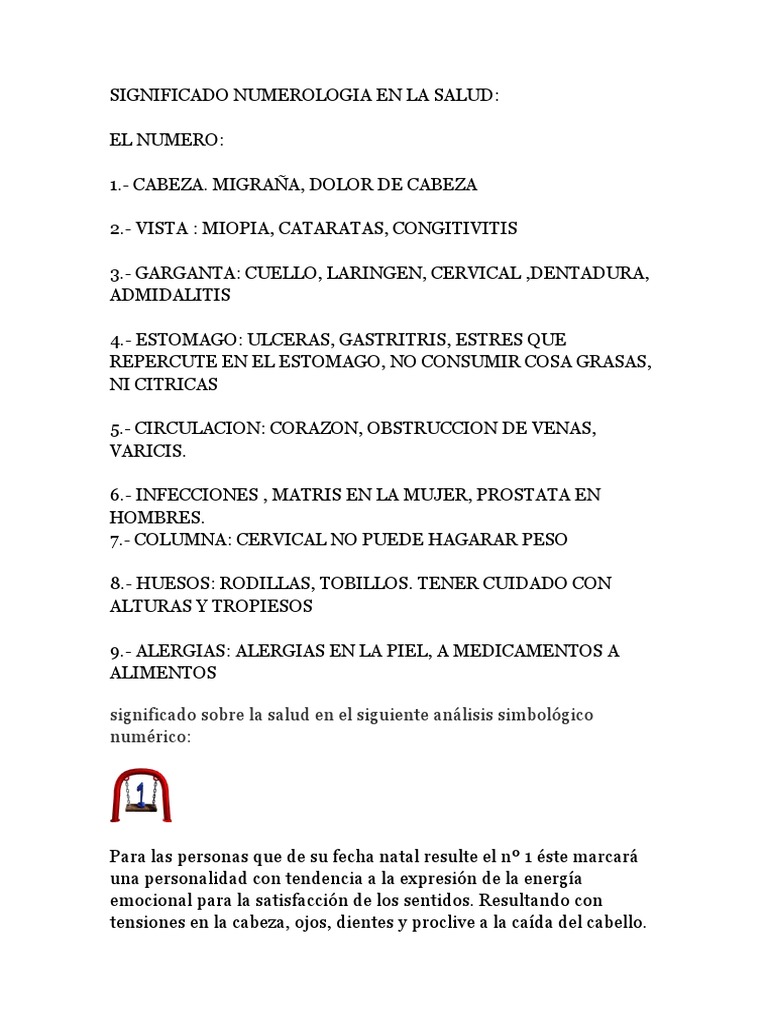 SIGNIFICADO NUMEROLOGIA EN LA SALUD:

EL NUMERO:

1.- CABEZA. MIGRAÑA, DOLOR DE CABEZA

2.- VISTA : MIOPIA, CATARATAS, CONGITIVITIS

3.- GARGANTA: CUELLO, LARINGEN, CERVICAL ,DENTADURA, ADMIDALITIS

4.- ESTOMAGO: ULCERAS, GASTRITRIS, ESTRES QUE REPERCUTE EN EL ESTOMAGO, NO CONSUMIR COSA GRASAS, NI CITRICAS

5.- CIRCULACION: CORAZON, OBSTRUCCION DE VENAS, VARICIS.

6.- INFECCIONES , MATRIS EN LA MUJER, PROSTATA EN HOMBRES.
7.- COLUMNA: CERVICAL NO PUEDE HAGARAR PESO

8.- HUESOS: RODILLAS, TOBILLOS. TENER CUIDADO CON ALTURAS Y TROPIESOS

9.- ALERGIAS: ALERGIAS EN LA PIEL, A MEDICAMENTOS A ALIMENTOS

significado sobre la salud en el siguiente análisis simbológico numérico:

1

Para las personas que de su fecha natal resulte el nº 1 éste marcará una personalidad con tendencia a la expresión de la energía emocional para la satisfacción de los sentidos. Resultando con tensiones en la cabeza, ojos, dientes y proclive a la caída del cabello.